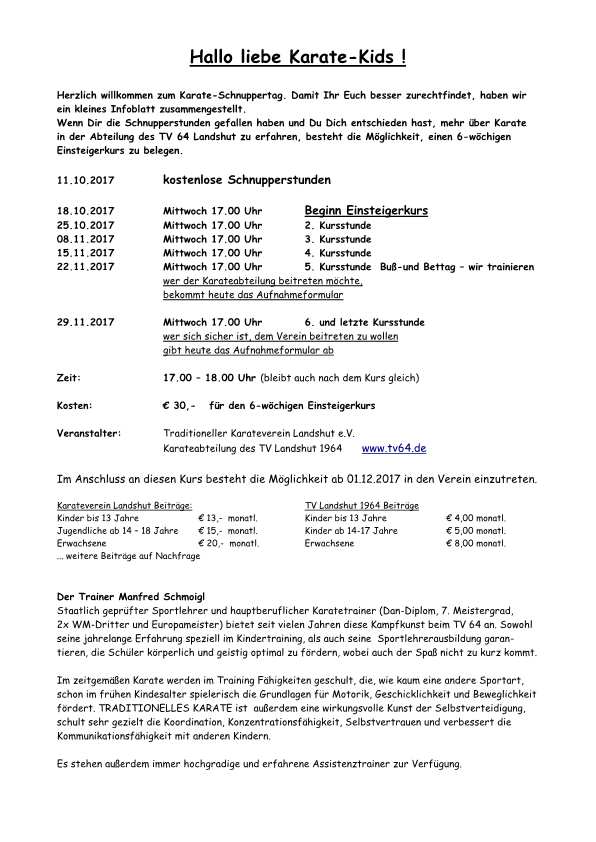 Hallo liebe Karate-Kids !

Herzlich willkommen zum Karate-Schnuppertag. Damit Ihr Euch besser zurechtfindet, haben wir ein kleines Infoblatt zusammengestellt.
Wenn Dir die Schnupperstunden gefallen haben und Du Dich entschieden hast, mehr über Karate in der Abteilung des TV 64 Landshut zu erfahren, besteht die Möglichkeit, einen 6-wöchigen Einsteigerkurs zu belegen.

11.10.2017 kostenlose Schnupperstunden

18.10.2017 Mittwoch 17.00 Uhr Beginn Einsteigerkurs
25.10.2017 Mittwoch 17.00 Uhr 2. Kursstunde
08.11.2017 Mittwoch 17.00 Uhr 3. Kursstunde
15.11.2017 Mittwoch 17.00 Uhr 4. Kursstunde
22.11.2017 Mittwoch 17.00 Uhr 5. Kursstunde Buß-und Bettag – wir trainieren
wer der Karateabteilung beitreten möchte, bekommt heute das Aufnahmeformular

29.11.2017 Mittwoch 17.00 Uhr 6. und letzte Kursstunde
wer sich sicher ist, dem Verein beitreten zu wollen gibt heute das Aufnahmeformular ab

Zeit: 17.00 – 18.00 Uhr (bleibt auch nach dem Kurs gleich)

Kosten: € 30,- für den 6-wöchigen Einsteigerkurs

Veranstalter: Traditioneller Karateverein Landshut e.V.
Karateabteilung des TV Landshut 1964 www.tv64.de

Im Anschluss an diesen Kurs besteht die Möglichkeit ab 01.12.2017 in den Verein einzutreten.

Karateverein Landshut Beiträge:
Kinder bis 13 Jahre € 13,- monatl.
Jugendliche ab 14 – 18 Jahre € 15,- monatl.
Erwachsene € 20,- monatl.
... weitere Beiträge auf Nachfrage

TV Landshut 1964 Beiträge
Kinder bis 13 Jahre € 4,00 monatl.
Kinder ab 14-17 Jahre € 5,00 monatl.
Erwachsene € 8,00 monatl.

Der Trainer Manfred Schmoigl
Staatlich geprüfter Sportlehrer und hauptberuflicher Karatetrainer (Dan-Diplom, 7. Meistergrad, 2x WM-Dritter und Europameister) bietet seit vielen Jahren diese Kampfkunst beim TV 64 an. Sowohl seine jahrelange Erfahrung speziell im Kindertraining, als auch seine Sportlehrerausbildung garantieren, die Schüler körperlich und geistig optimal zu fördern, wobei auch der Spaß nicht zu kurz kommt.

Im zeitgemäßen Karate werden im Training Fähigkeiten geschult, die, wie kaum eine andere Sportart, schon im frühen Kindesalter spielerisch die Grundlagen für Motorik, Geschicklichkeit und Beweglichkeit fördert. TRADITIONELLES KARATE ist außerdem eine wirkungsvolle Kunst der Selbstverteidigung, schult sehr gezielt die Koordination, Konzentrationsfähigkeit, Selbstvertrauen und verbessert die Kommunikationsfähigkeit mit anderen Kindern.

Es stehen außerdem immer hochgradige und erfahrene Assistenztrainer zur Verfügung.